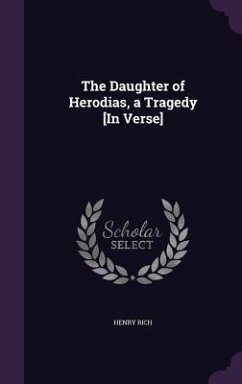 The Daughter of Herodias, a Tragedy [In Verse]

Scholar SELECT

HENRY RICH